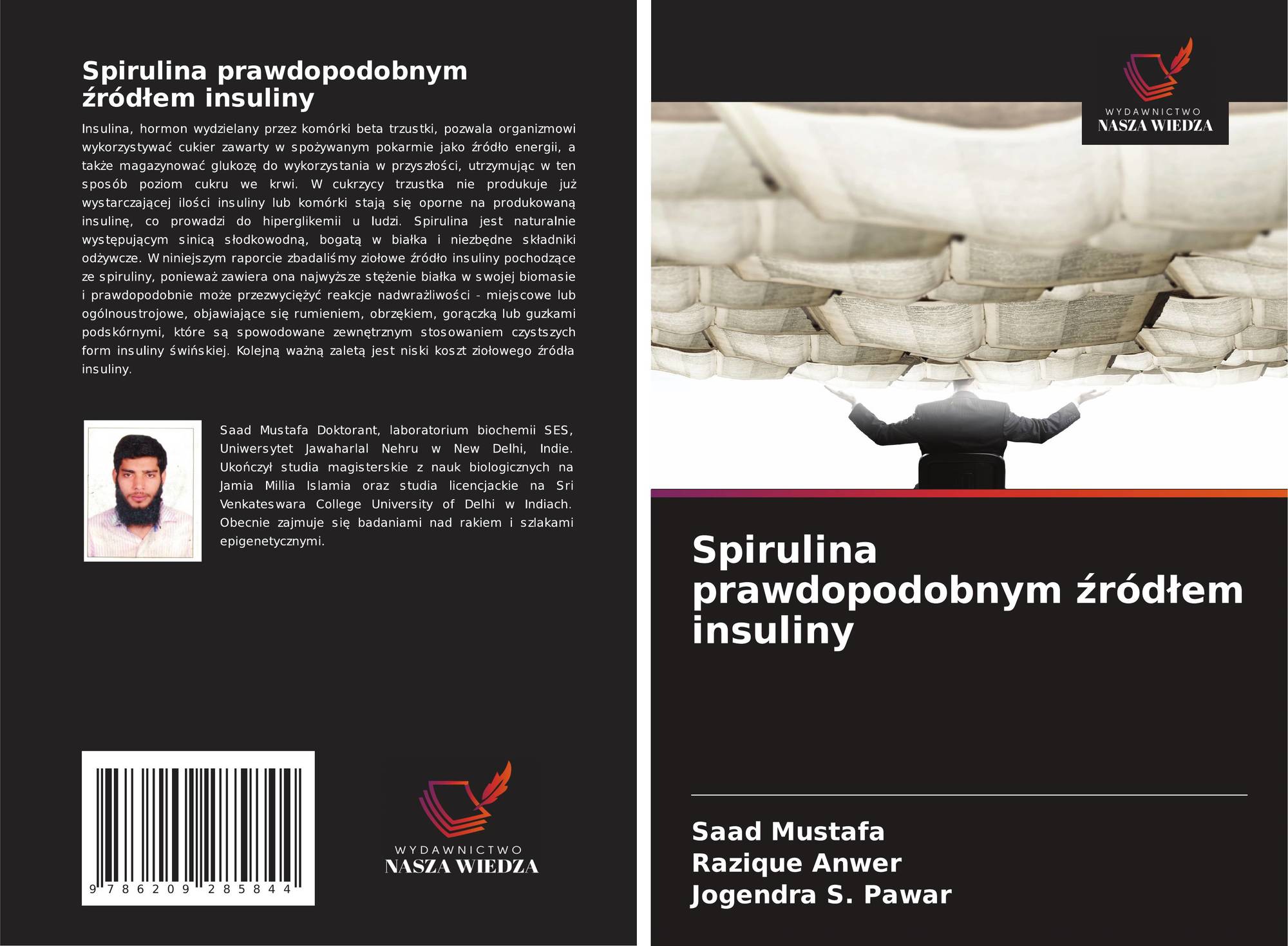 Spirulina prawdopodobnym źródłem insuliny

Insulina, hormon wydzielany przez komórki beta trzustki, pozwala organizmowi wykorzystywać cukier zawarty w spożywanym pokarmie jako źródło energii, a także magazynować glukozę do wykorzystania w przyszłości, utrzymując w ten sposób poziom cukru we krwi. W cukrzycy trzustka nie produkuje już wystarczającej ilości insuliny lub komórki stają się oporne na produkowaną insulinę, co prowadzi do hiperglikemii u ludzi. Spirulina jest naturalnie występującym sinicą słodkowodną, bogatą w białka i niezbędne składniki odżywcze. W niniejszym raporcie zbadaliśmy ziołowe źródło insuliny pochodzące ze spiruliny, ponieważ zawiera ona najwyższe stężenie białka w swojej biomasie i prawdopodobnie może przezwyciężyć reakcje nadwrażliwości - miejscowe lub ogólnoustrojowe, objawiające się rumieniem, obrzękiem, gorączką lub guzkami podskórnymi, które są spowodowane zewnętrznym stosowaniem czystszych form insuliny świńskiej. Kolejną ważną zaletą jest niski koszt ziołowego źródła insuliny.

Saad Mustafa Doktorant, laboratorium biochemii SES, Uniwersytet Jawaharlal Nehru w New Delhi, Indie. Ukończył studia magisterskie z nauk biologicznych na Jamia Millia Islamia oraz studia licencjackie na Sri Venkateswara College University of Delhi w Indiach. Obecnie zajmuje się badaniami nad rakiem i szlakami epigenetycznymi.

9 786209 285844

WYDAWNICTWO
NASZA WIEDZA

WYDAWNICTWO
NASZA WIEDZA

Spirulina prawdopodobnym źródłem insuliny

Saad Mustafa
Razique Anwer
Jogendra S. Pawar